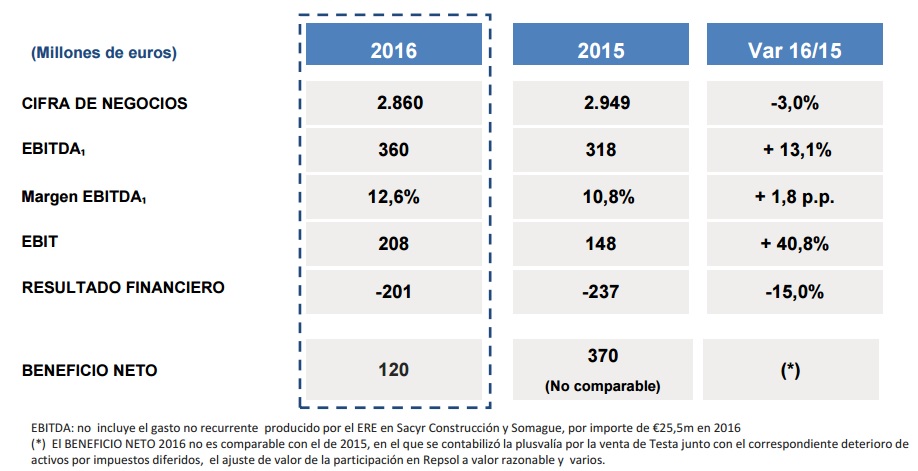 | (Millones de euros) | 2016 | 2015 | Var 16/15 |
|---|---|---|---|
| CIFRA DE NEGOCIOS | 2.860 | 2.949 | -3,0% |
| EBITDA$_1$ | 360 | 318 | + 13,1% |
| Margen EBITDA$_1$ | 12,6% | 10,8% | + 1,8 p.p. |
| EBIT | 208 | 148 | + 40,8% |
| RESULTADO FINANCIERO | -201 | -237 | -15,0% |
| BENEFICIO NETO | 120 | 370 (No comparable) | (*) |

EBITDA: no incluye el gasto no recurrente producido por el ERE en Sacyr Construcción y Somague, por importe de €25,5m en 2016
(*) El BENEFICIO NETO 2016 no es comparable con el de 2015, en el que se contabilizó la plusvalía por la venta de Testa junto con el correspondiente deterioro de activos por impuestos diferidos, el ajuste de valor de la participación en Repsol a valor razonable y varios.